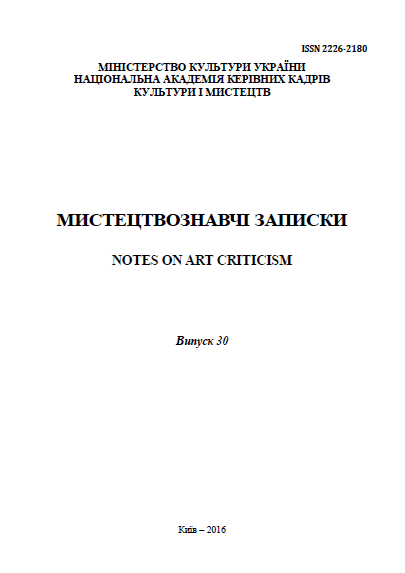 ISSN 2226-2180

МІНІСТЕРСТВО КУЛЬТУРИ УКРАЇНИ
НАЦІОНАЛЬНА АКАДЕМІЯ КЕРІВНИХ КАДРІВ
КУЛЬТУРИ І МИСТЕЦТВ

МИСТЕЦТВОЗНАВЧІ ЗАПИСКИ

NOTES ON ART CRITICISM

Випуск 30

Київ – 2016